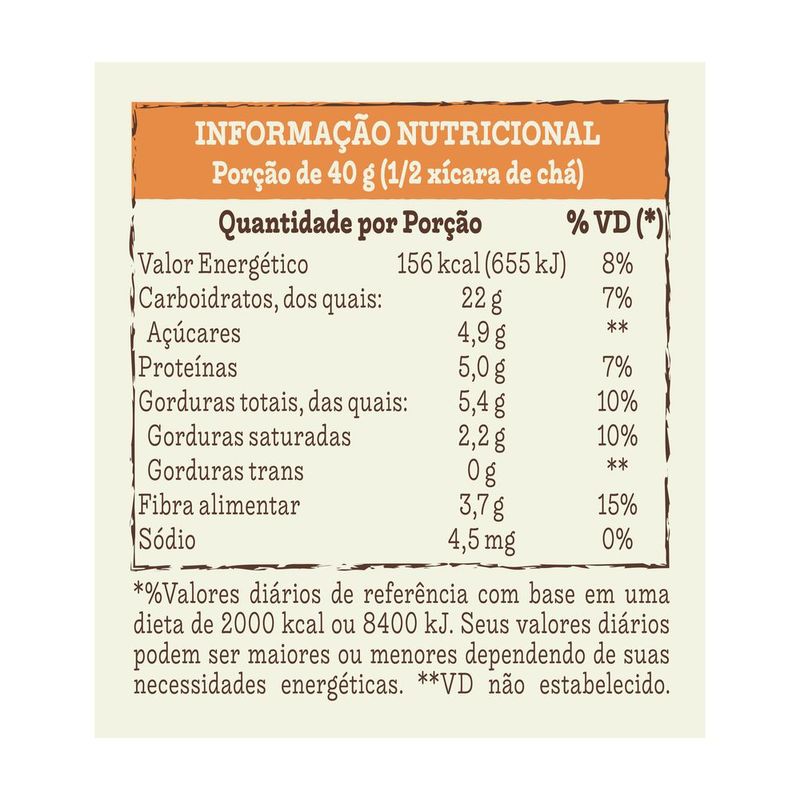 INFORMAÇÃO NUTRICIONAL
Porção de 40 g (1/2 xícara de chá)

| Quantidade por Porção | | % VD (*) |
|---|---|---|
| Valor Energético | 156 kcal (655 kJ) | 8% |
| Carboidratos, dos quais: | 22 g | 7% |
| Açúcares | 4,9 g | ** |
| Proteínas | 5,0 g | 7% |
| Gorduras totais, das quais: | 5,4 g | 10% |
| Gorduras saturadas | 2,2 g | 10% |
| Gorduras trans | 0 g | ** |
| Fibra alimentar | 3,7 g | 15% |
| Sódio | 4,5 mg | 0% |

*%Valores diários de referência com base em uma dieta de 2000 kcal ou 8400 kJ. Seus valores diários podem ser maiores ou menores dependendo de suas necessidades energéticas. **VD não estabelecido.